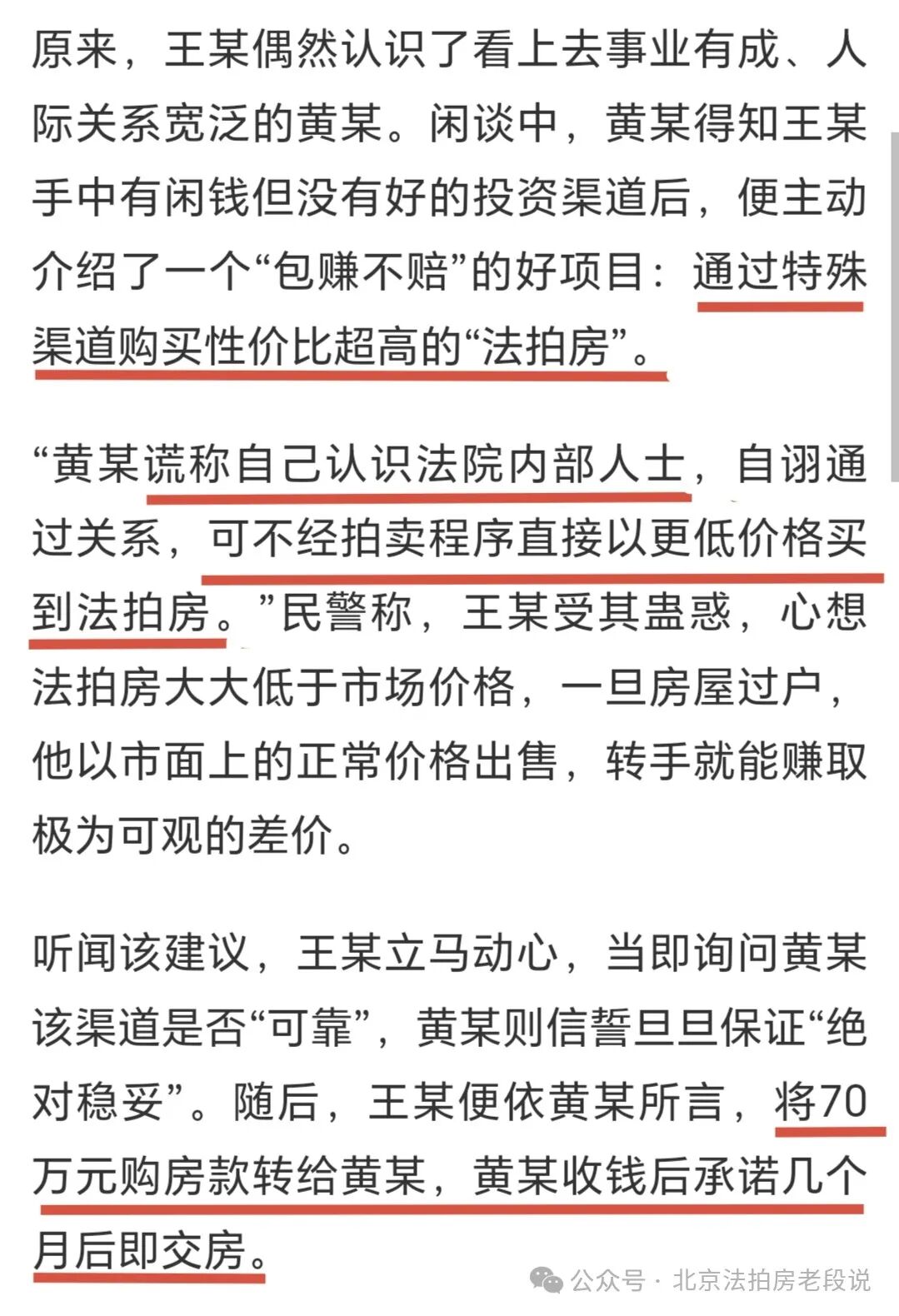 原来，王某偶然认识了看上去事业有成、人际关系宽泛的黄某。闲谈中，黄某得知王某手中有闲钱但没有好的投资渠道后，便主动介绍了一个“包赚不赔”的好项目：通过特殊渠道购买性价比超高的“法拍房”。

“黄某谎称自己认识法院内部人士，自诩通过关系，可不经拍卖程序直接以更低价格买到法拍房。”民警称，王某受其蛊惑，心想法拍房大大低于市场价格，一旦房屋过户，他以市面上的正常价格出售，转手就能赚取极为可观的差价。

听闻该建议，王某立马动心，当即询问黄某该渠道是否“可靠”，黄某则信誓旦旦保证“绝对稳妥”。随后，王某便依黄某所言，将70万元购房款转给黄某，黄某收钱后承诺几个月后即交房。

公众号 · 北京法拍房老段说